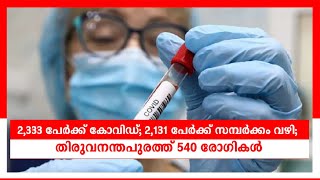 COVID

2,333 പേർക്ക് കോവിഡ്; 2,131 പേർക്ക് സമ്പർക്കം വഴി;

തിരുവനന്തപുരത്ത് 540 രോഗികൾ